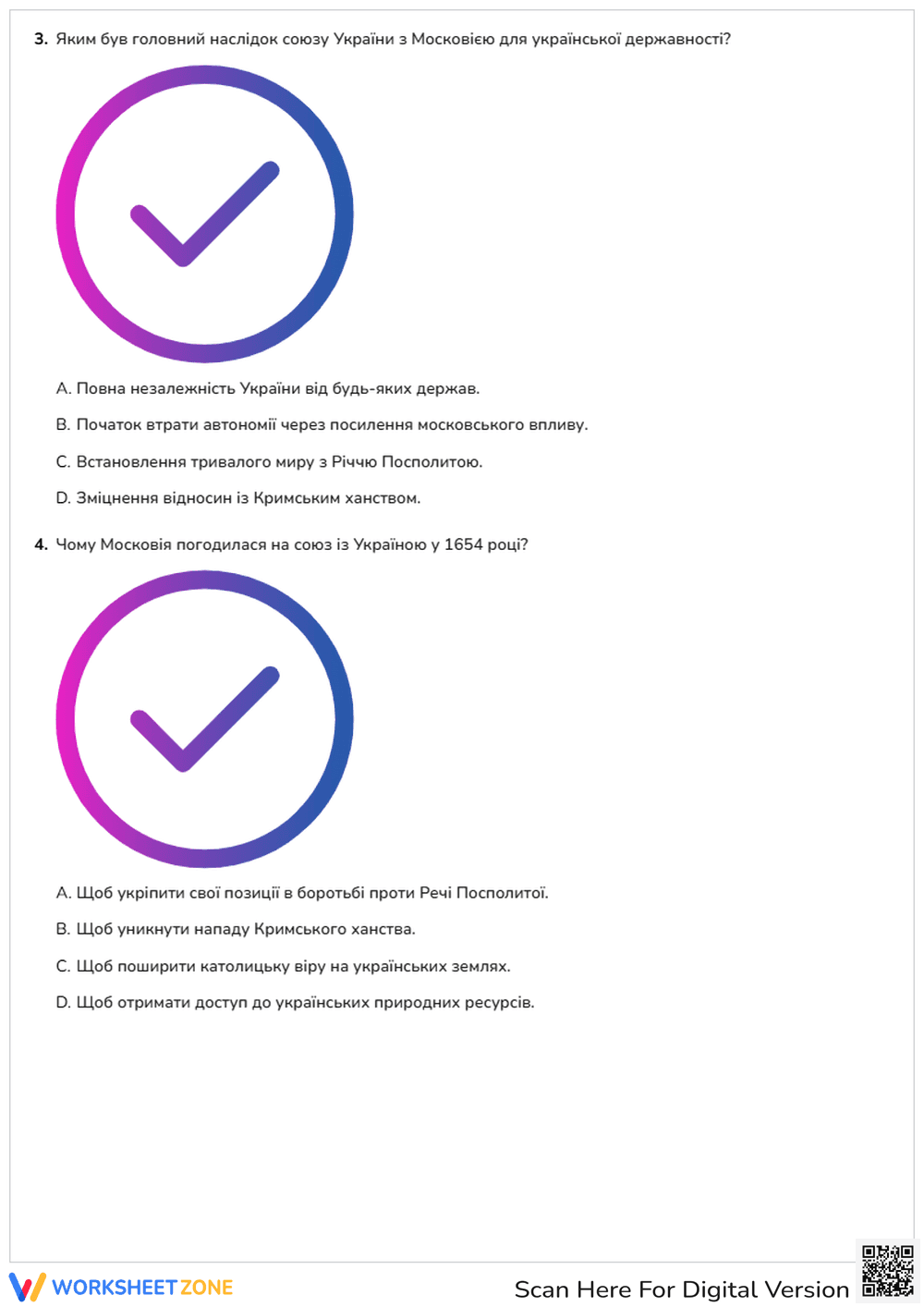 3. Яким був головний наслідок союзу України з Московією для української державності?

A. Повна незалежність України від будь-яких держав.

B. Початок втрати автономії через посилення московського впливу.

C. Встановлення тривалого миру з Річчю Посполитою.

D. Зміцнення відносин із Кримським ханством.

4. Чому Московія погодилася на союз із Україною у 1654 році?

A. Щоб укріпити свої позиції в боротьбі проти Речі Посполитої.

B. Щоб уникнути нападу Кримського ханства.

C. Щоб поширити католицьку віру на українських землях.

D. Щоб отримати доступ до українських природних ресурсів.

WORKSHEETZONE

Scan Here For Digital Version